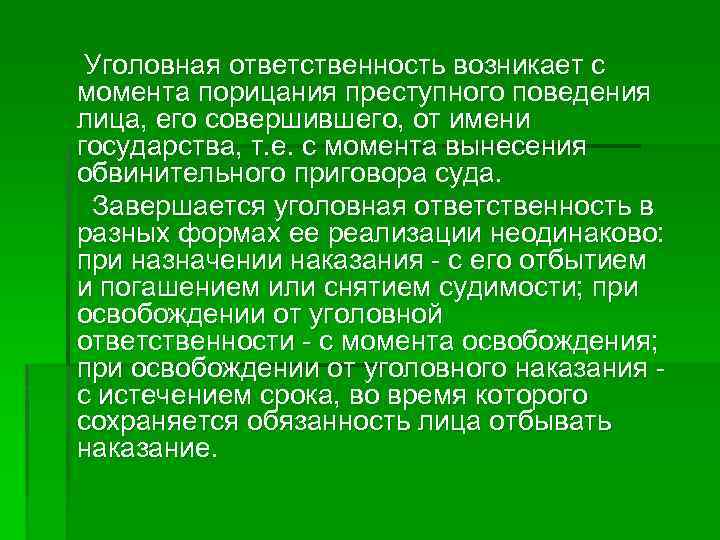 Уголовная ответственность возникает с момента порицания преступного поведения лица, его совершившего, от имени государства, т.е. с момента вынесения обвинительного приговора суда.

Завершается уголовная ответственность в разных формах ее реализации неодинаково: при назначении наказания - с его отбытием и погашением или снятием судимости; при освобождении от уголовной ответственности - с момента освобождения; при освобождении от уголовного наказания - с истечением срока, во время которого сохраняется обязанность лица отбывать наказание.